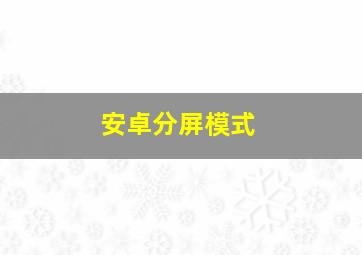 安卓分屏模式